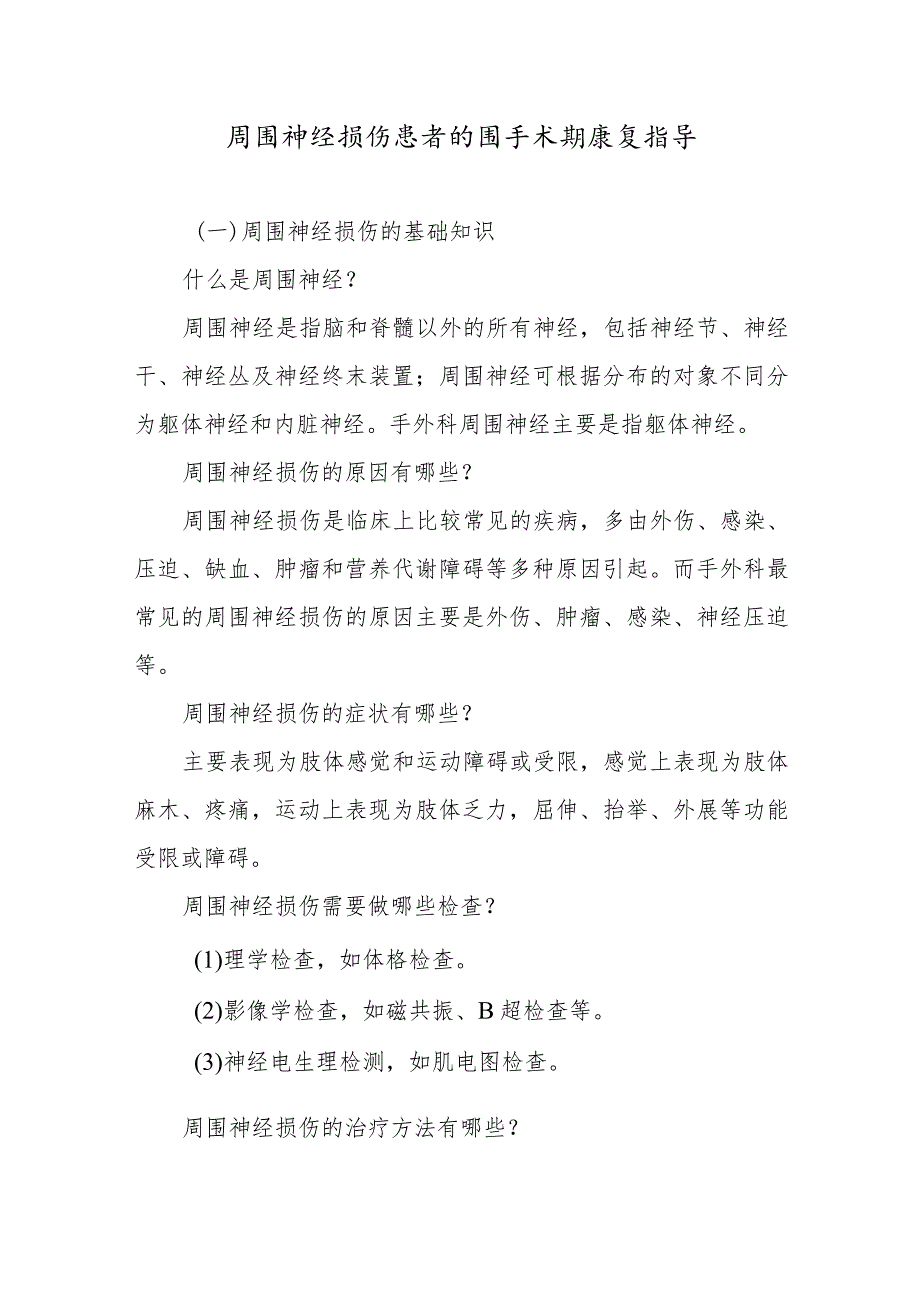 周围神经损伤患者的围手术期康复指导

(一)周围神经损伤的基础知识

什么是周围神经？

周围神经是指脑和脊髓以外的所有神经，包括神经节、神经干、神经丛及神经终末装置；周围神经可根据分布的对象不同分为躯体神经和内脏神经。手外科周围神经主要是指躯体神经。

周围神经损伤的原因有哪些？

周围神经损伤是临床上比较常见的疾病，多由外伤、感染、压迫、缺血、肿瘤和营养代谢障碍等多种原因引起。而手外科最常见的周围神经损伤的原因主要是外伤、肿瘤、感染、神经压迫等。

周围神经损伤的症状有哪些？

主要表现为肢体感觉和运动障碍或受限，感觉上表现为肢体麻木、疼痛，运动上表现为肢体乏力，屈伸、抬举、外展等功能受限或障碍。

周围神经损伤需要做哪些检查？

(1)理学检查，如体格检查。

(2)影像学检查，如磁共振、B超检查等。

(3)神经电生理检测，如肌电图检查。

周围神经损伤的治疗方法有哪些？